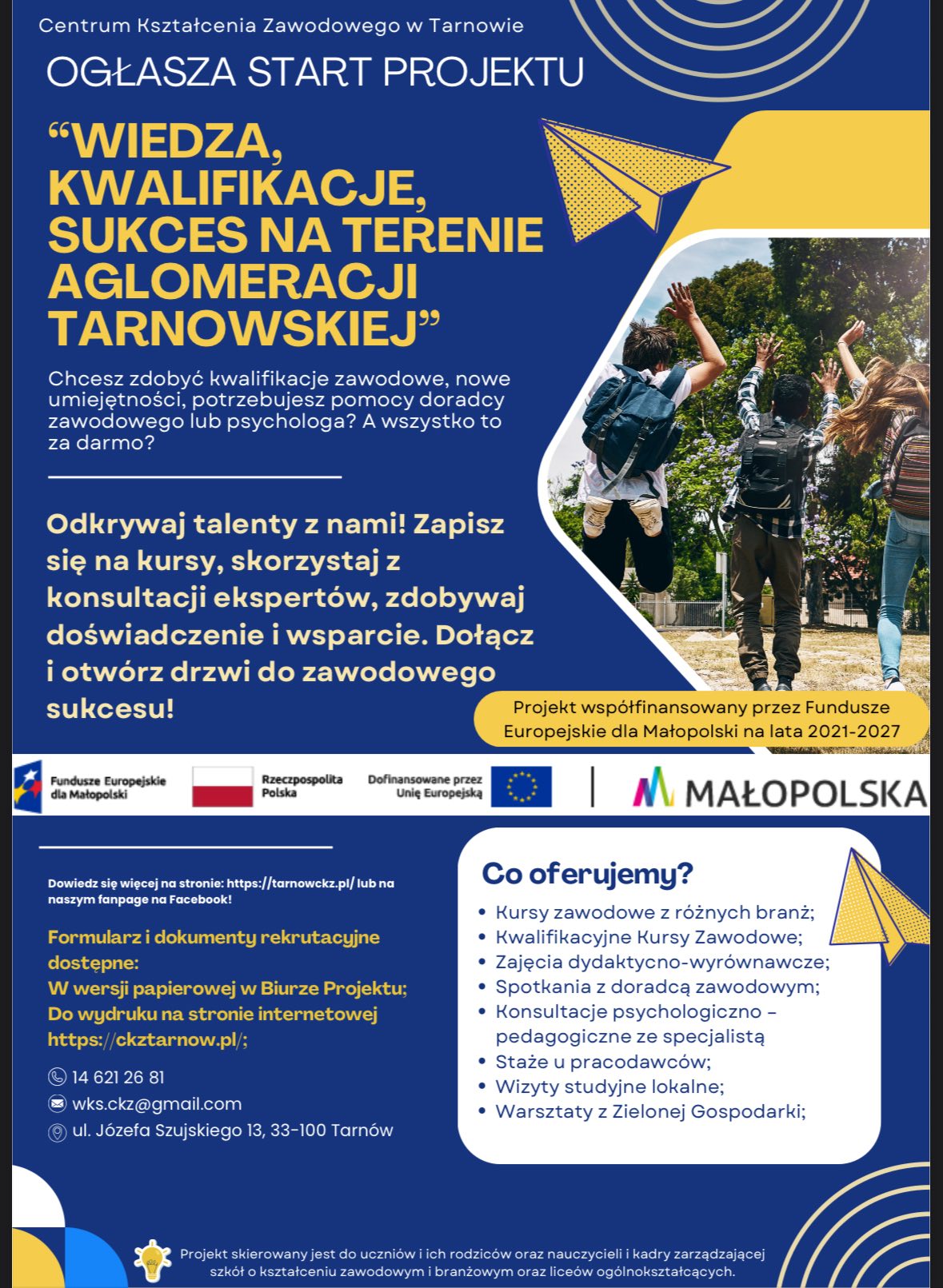 Centrum Kształcenia Zawodowego w Tarnowie

OGŁASZA START PROJEKTU

“WIEDZA, KWALIFIKACJE, SUKCES NA TERENIE AGLOMERACJI TARNOWSKIEJ”

Chcesz zdobyć kwalifikacje zawodowe, nowe umiejętności, potrzebujesz pomocy doradcy zawodowego lub psychologa? A wszystko to za darmo?

Odkrywaj talenty z nami! Zapisz się na kursy, skorzystaj z konsultacji ekspertów, zdobywaj doświadczenie i wsparcie. Dołącz i otwórz drzwi do zawodowego sukcesu!

Projekt współfinansowany przez Fundusze Europejskie dla Małopolski na lata 2021-2027

Fundusze Europejskie dla Małopolski

Rzeczpospolita Polska

Dofinansowane przez Unię Europejską

MAŁOPOLSKA

Dowiedz się więcej na stronie: https://tarnowckz.pl/ lub na naszym fanpage na Facebook!

Formularz i dokumenty rekrutacyjne dostępne:
W wersji papierowej w Biurze Projektu;
Do wydruku na stronie internetowej https://ckztarnow.pl/;

14 621 26 81
wks.ckz@gmail.com
ul. Józefa Szujskiego 13, 33-100 Tarnów

Co oferujemy?

• Kursy zawodowe z różnych branż;
• Kwalifikacyjne Kursy Zawodowe;
• Zajęcia dydaktycno-wyrównawcze;
• Spotkania z doradcą zawodowym;
• Konsultacje psychologiczno – pedagogiczne ze specjalistą
• Staże u pracodawców;
• Wizyty studyjne lokalne;
• Warsztaty z Zielonej Gospodarki;

Projekt skierowany jest do uczniów i ich rodziców oraz nauczycieli i kadry zarządzającej szkół o kształceniu zawodowym i branżowym oraz liceów ogólnokształcących.